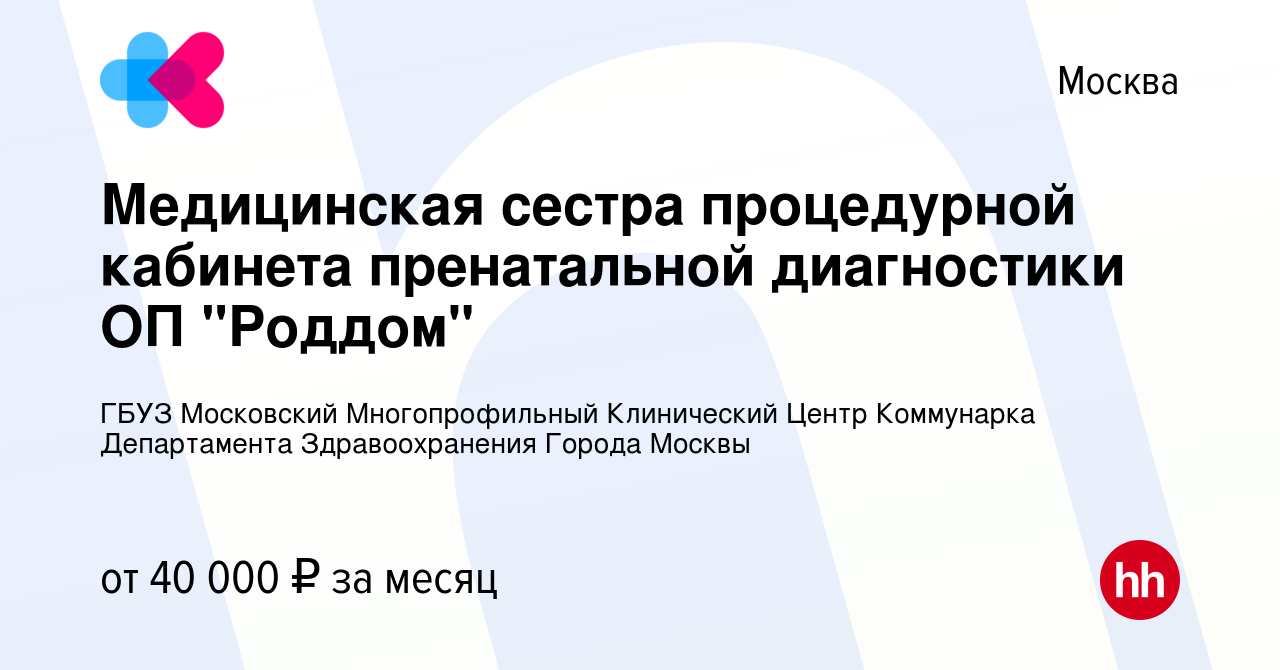 Москва

Медицинская сестра процедурной кабинета пренатальной диагностики ОП "Роддом"

ГБУЗ Московский Многопрофильный Клинический Центр Коммунарка Департамента Здравоохранения Города Москвы

от 40 000 ₽ за месяц

hh